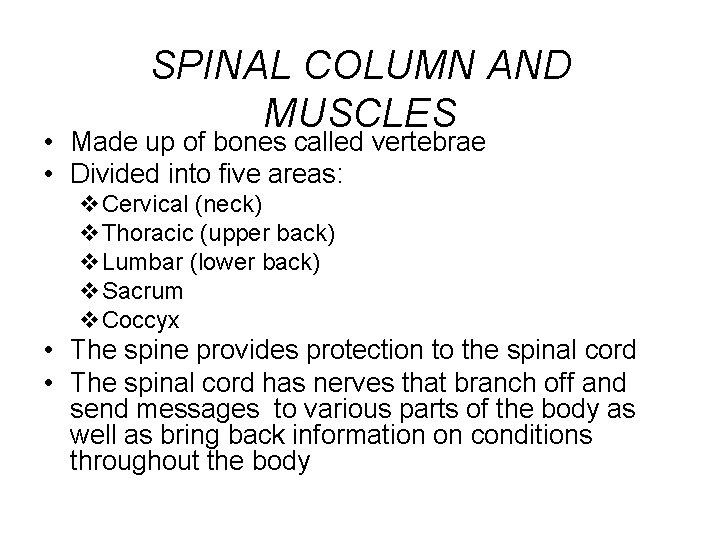 SPINAL COLUMN AND MUSCLES

• Made up of bones called vertebrae
• Divided into five areas:
❖ Cervical (neck)
❖ Thoracic (upper back)
❖ Lumbar (lower back)
❖ Sacrum
❖ Coccyx
• The spine provides protection to the spinal cord
• The spinal cord has nerves that branch off and send messages to various parts of the body as well as bring back information on conditions throughout the body